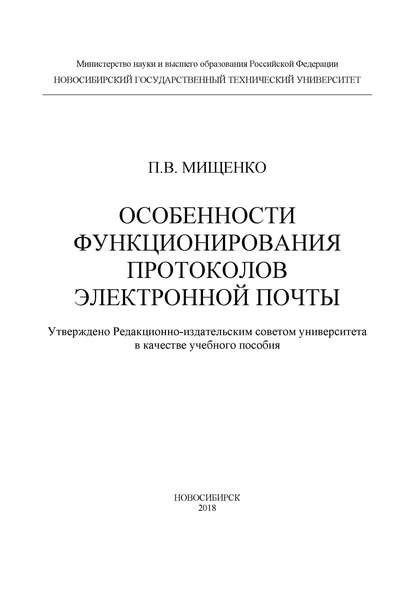 Министерство науки и высшего образования Российской Федерации
НОВОСИБИРСКИЙ ГОСУДАРСТВЕННЫЙ ТЕХНИЧЕСКИЙ УНИВЕРСИТЕТ

П.В. МИЩЕНКО

ОСОБЕННОСТИ ФУНКЦИОНИРОВАНИЯ ПРОТОКОЛОВ ЭЛЕКТРОННОЙ ПОЧТЫ

Утверждено Редакционно-издательским советом университета в качестве учебного пособия

НОВОСИБИРСК
2018